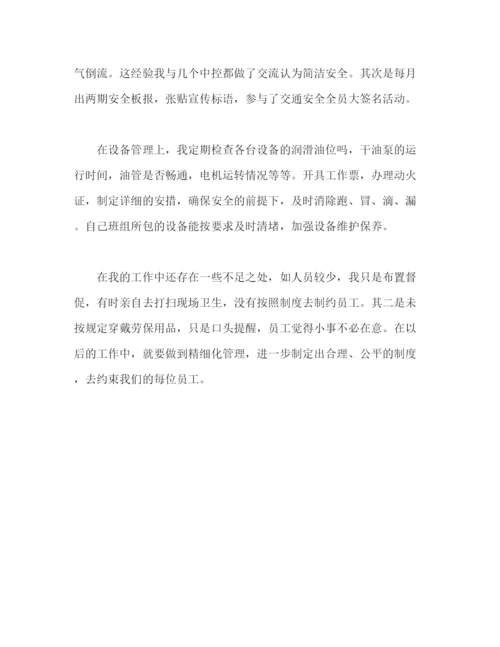 气倒流。这经验我与几个中控都做了交流认为简洁安全。其次是每月出两期安全板报，张贴宣传标语，参与了交通安全全员大签名活动。

在设备管理上，我定期检查各台设备的润滑油位吗，干油泵的运行时间，油管是否畅通，电机运转情况等等。开具工作票，办理动火证，制定详细的安措，确保安全的前提下，及时消除跑、冒、滴、漏。自己班组所包的设备能按要求及时清堵，加强设备维护保养。

在我的工作中还存在一些不足之处，如人员较少，我只是布置督促，有时亲自去打扫现场卫生，没有按照制度去制约员工。其二是未按规定穿戴劳保用品，只是口头提醒，员工觉得小事不必在意。在以后的工作中，就要做到精细化管理，进一步制定出合理、公平的制度，去约束我们的每位员工。